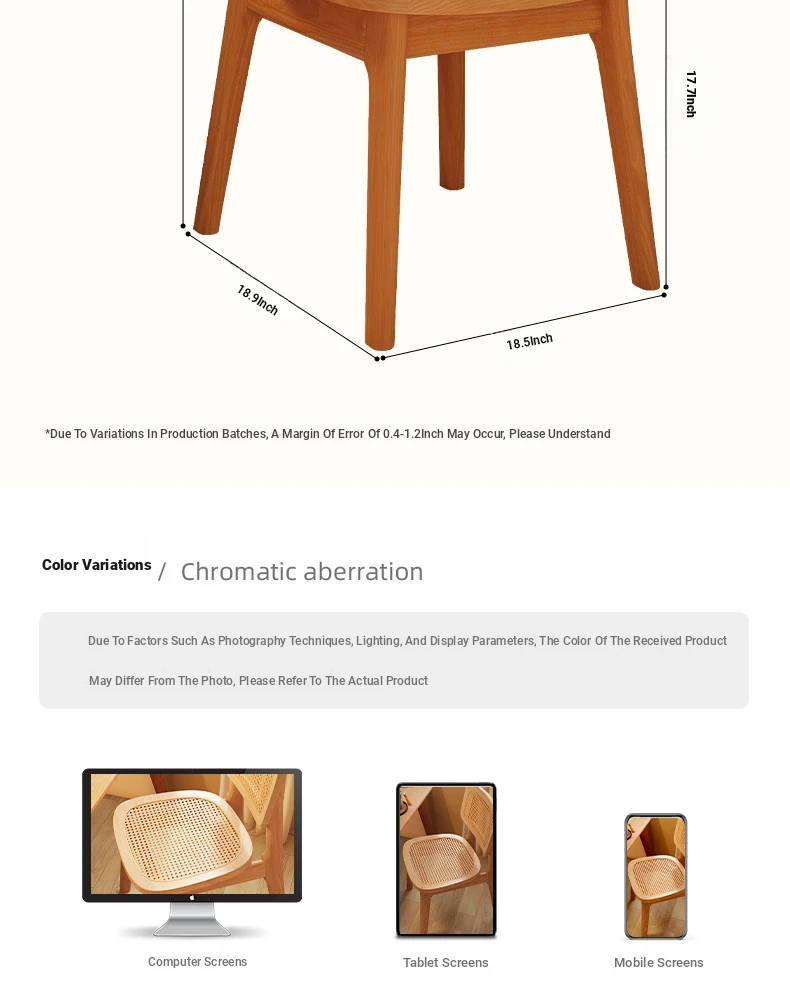 17.7Inch

18.9Inch

18.5Inch

*Due To Variations In Production Batches, A Margin Of Error Of 0.4-1.2Inch May Occur, Please Understand

Color Variations / Chromatic aberration

Due To Factors Such As Photography Techniques, Lighting, And Display Parameters, The Color Of The Received Product May Differ From The Photo, Please Refer To The Actual Product

Computer Screens

Tablet Screens

Mobile Screens